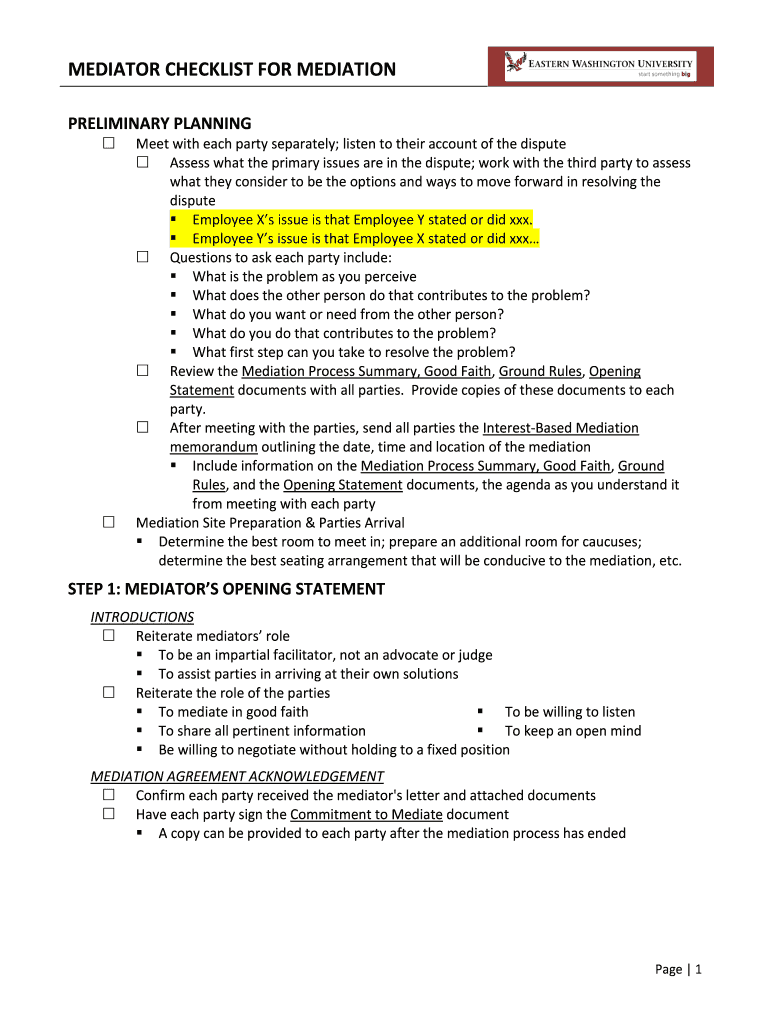 MEDIATOR CHECKLIST FOR MEDIATION

EASTERN WASHINGTON UNIVERSITY
start something big

PRELIMINARY PLANNING

☐ Meet with each party separately; listen to their account of the dispute
☐ Assess what the primary issues are in the dispute; work with the third party to assess what they consider to be the options and ways to move forward in resolving the dispute
▪ Employee X's issue is that Employee Y stated or did xxx.
▪ Employee Y's issue is that Employee X stated or did xxx…
☐ Questions to ask each party include:
▪ What is the problem as you perceive
▪ What does the other person do that contributes to the problem?
▪ What do you want or need from the other person?
▪ What do you do that contributes to the problem?
▪ What first step can you take to resolve the problem?
☐ Review the Mediation Process Summary, Good Faith, Ground Rules, Opening Statement documents with all parties. Provide copies of these documents to each party.
☐ After meeting with the parties, send all parties the Interest-Based Mediation memorandum outlining the date, time and location of the mediation
▪ Include information on the Mediation Process Summary, Good Faith, Ground Rules, and the Opening Statement documents, the agenda as you understand it from meeting with each party
☐ Mediation Site Preparation & Parties Arrival
▪ Determine the best room to meet in; prepare an additional room for caucuses; determine the best seating arrangement that will be conducive to the mediation, etc.

STEP 1: MEDIATOR'S OPENING STATEMENT

INTRODUCTIONS
☐ Reiterate mediators' role
▪ To be an impartial facilitator, not an advocate or judge
▪ To assist parties in arriving at their own solutions
☐ Reiterate the role of the parties
▪ To mediate in good faith
▪ To share all pertinent information
▪ Be willing to negotiate without holding to a fixed position
▪ To be willing to listen
▪ To keep an open mind

MEDIATION AGREEMENT ACKNOWLEDGEMENT
☐ Confirm each party received the mediator's letter and attached documents
☐ Have each party sign the Commitment to Mediate document
▪ A copy can be provided to each party after the mediation process has ended

Page | 1